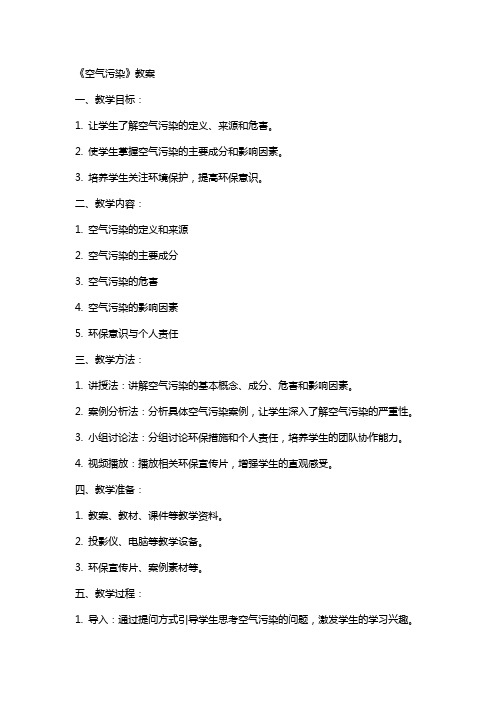 《空气污染》教案

一、教学目标：

1. 让学生了解空气污染的定义、来源和危害。

2. 使学生掌握空气污染的主要成分和影响因素。

3. 培养学生关注环境保护，提高环保意识。

二、教学内容：

1. 空气污染的定义和来源

2. 空气污染的主要成分

3. 空气污染的危害

4. 空气污染的影响因素

5. 环保意识与个人责任

三、教学方法：

1. 讲授法：讲解空气污染的基本概念、成分、危害和影响因素。

2. 案例分析法：分析具体空气污染案例，让学生深入了解空气污染的严重性。

3. 小组讨论法：分组讨论环保措施和个人责任，培养学生的团队协作能力。

4. 视频播放：播放相关环保宣传片，增强学生的直观感受。

四、教学准备：

1. 教案、教材、课件等教学资料。

2. 投影仪、电脑等教学设备。

3. 环保宣传片、案例素材等。

五、教学过程：

1. 导入：通过提问方式引导学生思考空气污染的问题，激发学生的学习兴趣。